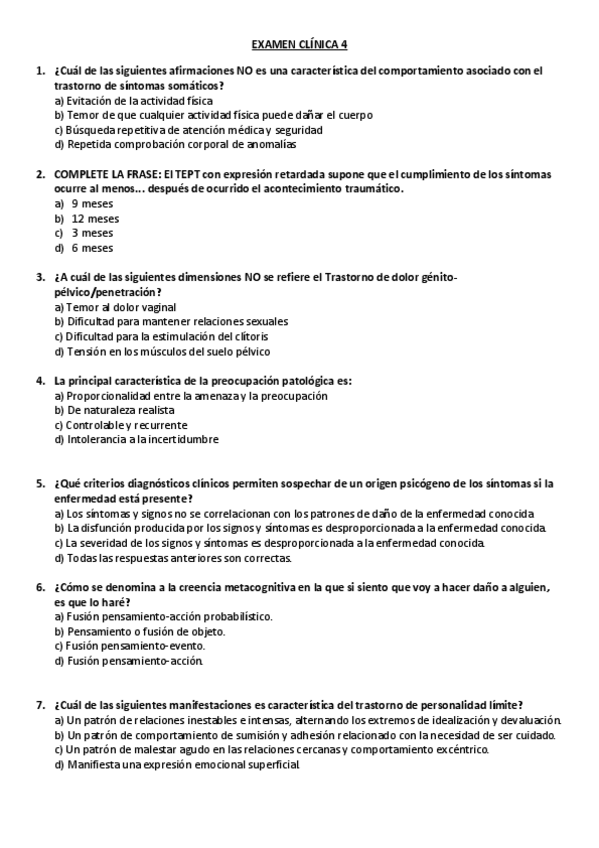 EXAMEN CLÍNICA 4

1. ¿Cuál de las siguientes afirmaciones NO es una característica del comportamiento asociado con el trastorno de síntomas somáticos?
a) Evitación de la actividad física
b) Temor de que cualquier actividad física puede dañar el cuerpo
c) Búsqueda repetitiva de atención médica y seguridad
d) Repetida comprobación corporal de anomalías

2. COMPLETE LA FRASE: El TEPT con expresión retardada supone que el cumplimiento de los síntomas ocurre al menos... después de ocurrido el acontecimiento traumático.
a) 9 meses
b) 12 meses
c) 3 meses
d) 6 meses

3. ¿A cuál de las siguientes dimensiones NO se refiere el Trastorno de dolor génito-pélvico/penetración?
a) Temor al dolor vaginal
b) Dificultad para mantener relaciones sexuales
c) Dificultad para la estimulación del clítoris
d) Tensión en los músculos del suelo pélvico

4. La principal característica de la preocupación patológica es:
a) Proporcionalidad entre la amenaza y la preocupación
b) De naturaleza realista
c) Controlable y recurrente
d) Intolerancia a la incertidumbre

5. ¿Qué criterios diagnósticos clínicos permiten sospechar de un origen psicógeno de los síntomas si la enfermedad está presente?
a) Los síntomas y signos no se correlacionan con los patrones de daño de la enfermedad conocida
b) La disfunción producida por los signos y síntomas es desproporcionada a la enfermedad conocida.
c) La severidad de los signos y síntomas es desproporcionada a la enfermedad conocida.
d) Todas las respuestas anteriores son correctas.

6. ¿Cómo se denomina a la creencia metacognitiva en la que si siento que voy a hacer daño a alguien, es que lo haré?
a) Fusión pensamiento-acción probabilístico.
b) Pensamiento o fusión de objeto.
c) Fusión pensamiento-evento.
d) Fusión pensamiento-acción.

7. ¿Cuál de las siguientes manifestaciones es característica del trastorno de personalidad límite?
a) Un patrón de relaciones inestables e intensas, alternando los extremos de idealización y devaluación.
b) Un patrón de comportamiento de sumisión y adhesión relacionado con la necesidad de ser cuidado.
c) Un patrón de malestar agudo en las relaciones cercanas y comportamiento excéntrico.
d) Manifiesta una expresión emocional superficial.